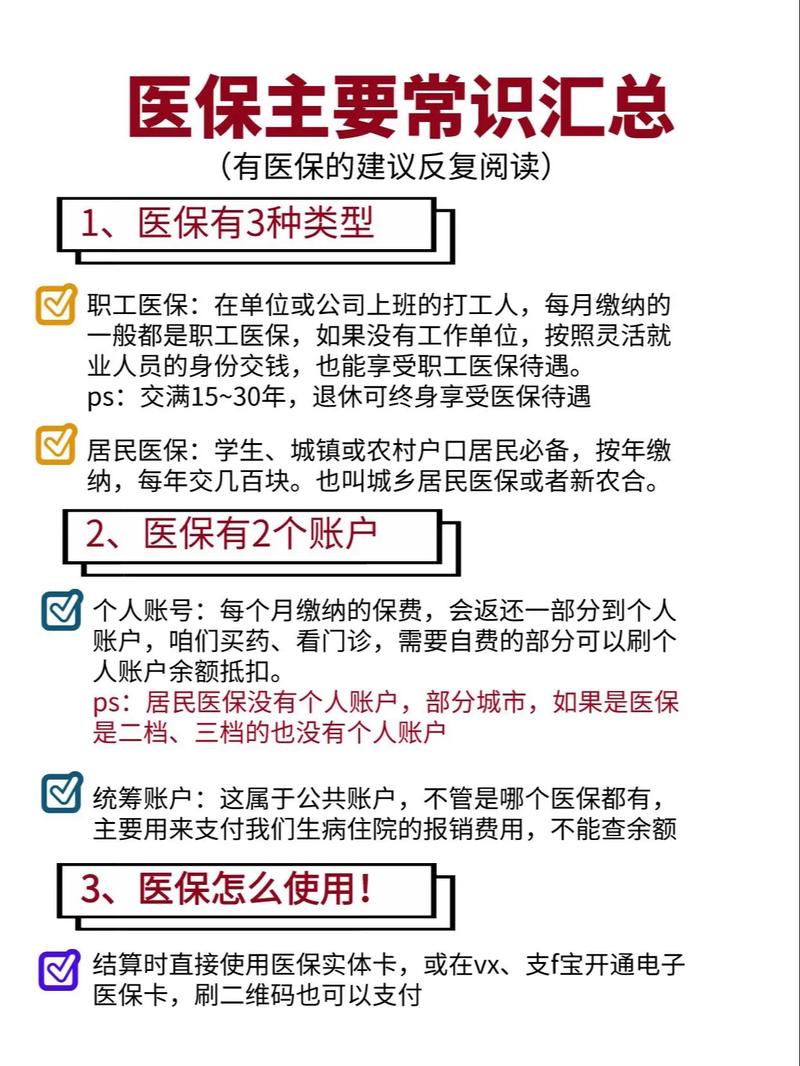 医保主要常识汇总

（有医保的建议反复阅读）

1、医保有3种类型

职工医保：在单位或公司上班的打工人，每月缴纳的一般都是职工医保，如果没有工作单位，按照灵活就业人员的身份交钱，也能享受职工医保待遇。
ps：交满15~30年，退休可终身享受医保待遇

居民医保：学生、城镇或农村户口居民必备，按年缴纳，每年交几百块。也叫城乡居民医保或者新农合。

2、医保有2个账户

个人账号：每个月缴纳的保费，会返还一部分到个人账户，咱们买药、看门诊，需要自费的部分可以刷个人账户余额抵扣。
ps：居民医保没有个人账户，部分城市，如果是医保是二档、三档的也没有个人账户

统筹账户：这属于公共账户，不管是哪个医保都有，主要用来支付我们生病住院的报销费用，不能查余额

3、医保怎么使用！

结算时直接使用医保实体卡，或在vx、支f宝开通电子医保卡，刷二维码也可以支付